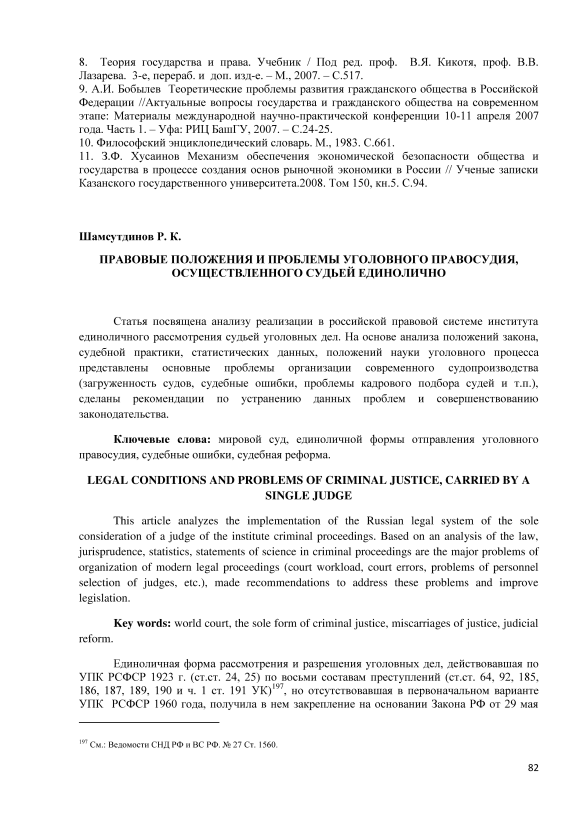 8. Теория государства и права. Учебник / Под ред. проф. В.Я. Кикотя, проф. В.В. Лазарева. 3-е, перераб. и доп. изд-е. – М., 2007. – С.517.
9. А.И. Бобылев Теоретические проблемы развития гражданского общества в Российской Федерации //Актуальные вопросы государства и гражданского общества на современном этапе: Материалы международной научно-практической конференции 10-11 апреля 2007 года. Часть 1. – Уфа: РИЦ БашГУ, 2007. – С.24-25.
10. Философский энциклопедический словарь. М., 1983. С.661.
11. З.Ф. Хусаинов Механизм обеспечения экономической безопасности общества и государства в процессе создания основ рыночной экономики в России // Ученые записки Казанского государственного университета.2008. Том 150, кн.5. С.94.

Шамсутдинов Р. К.

ПРАВОВЫЕ ПОЛОЖЕНИЯ И ПРОБЛЕМЫ УГОЛОВНОГО ПРАВОСУДИЯ, ОСУЩЕСТВЛЕННОГО СУДЬЕЙ ЕДИНОЛИЧНО

Статья посвящена анализу реализации в российской правовой системе института единоличного рассмотрения судьей уголовных дел. На основе анализа положений закона, судебной практики, статистических данных, положений науки уголовного процесса представлены основные проблемы организации современного судопроизводства (загруженность судов, судебные ошибки, проблемы кадрового подбора судей и т.п.), сделаны рекомендации по устранению данных проблем и совершенствованию законодательства.

Ключевые слова: мировой суд, единоличной формы отправления уголовного правосудия, судебные ошибки, судебная реформа.

LEGAL CONDITIONS AND PROBLEMS OF CRIMINAL JUSTICE, CARRIED BY A SINGLE JUDGE

This article analyzes the implementation of the Russian legal system of the sole consideration of a judge of the institute criminal proceedings. Based on an analysis of the law, jurisprudence, statistics, statements of science in criminal proceedings are the major problems of organization of modern legal proceedings (court workload, court errors, problems of personnel selection of judges, etc.), made recommendations to address these problems and improve legislation.

Key words: world court, the sole form of criminal justice, miscarriages of justice, judicial reform.

Единоличная форма рассмотрения и разрешения уголовных дел, действовавшая по УПК РСФСР 1923 г. (ст.ст. 24, 25) по восьми составам преступлений (ст.ст. 64, 92, 185, 186, 187, 189, 190 и ч. 1 ст. 191 УК)$^{197}$, но отсутствовавшая в первоначальном варианте УПК РСФСР 1960 года, получила в нем закрепление на основании Закона РФ от 29 мая

$^{197}$ См.: Ведомости СНД РФ и ВС РФ. № 27 Ст. 1560.

82